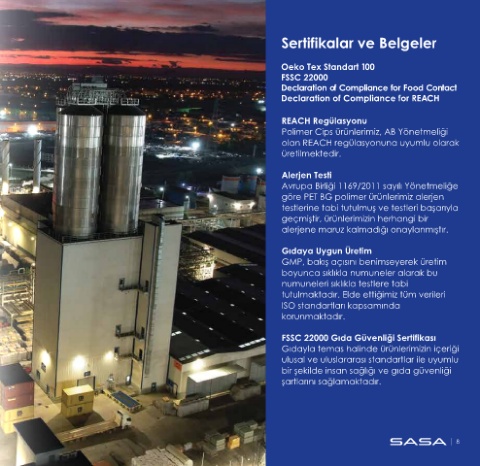 Sertifikalar ve Belgeler

Oeko Tex Standart 100
FSSC 22000
Declaration of Compliance for Food Contact
Declaration of Compliance for REACH

REACH Regülasyonu
Polimer Cips ürünlerimiz, AB Yönetmeliği olan REACH regülasyonuna uyumlu olarak üretilmektedir.

Alerjen Testi
Avrupa Birliği 1169/2011 sayılı Yönetmeliğe göre PET BG polimer ürünlerimiz alerjen testlerine tabi tutulmuş ve testleri başarıyla geçmiştir, ürünlerimizin herhangi bir alerjene maruz kalmadığı onaylanmıştır.

Gıdaya Uygun Üretim
GMP, bakış açısını benimseyerek üretim boyunca sıklıkla numuneler alarak bu numuneleri sıklıkla testlere tabi tutulmaktadır. Elde ettiğimiz tüm verileri ISO standartları kapsamında korunmaktadır.

FSSC 22000 Gıda Güvenliği Sertifikası
Gıdayla temas halinde ürünlerimizin içeriği ulusal ve uluslararası standartlar ile uyumlu bir şekilde insan sağlığı ve gıda güvenliği şartlarını sağlamaktadır.

SASA | 8